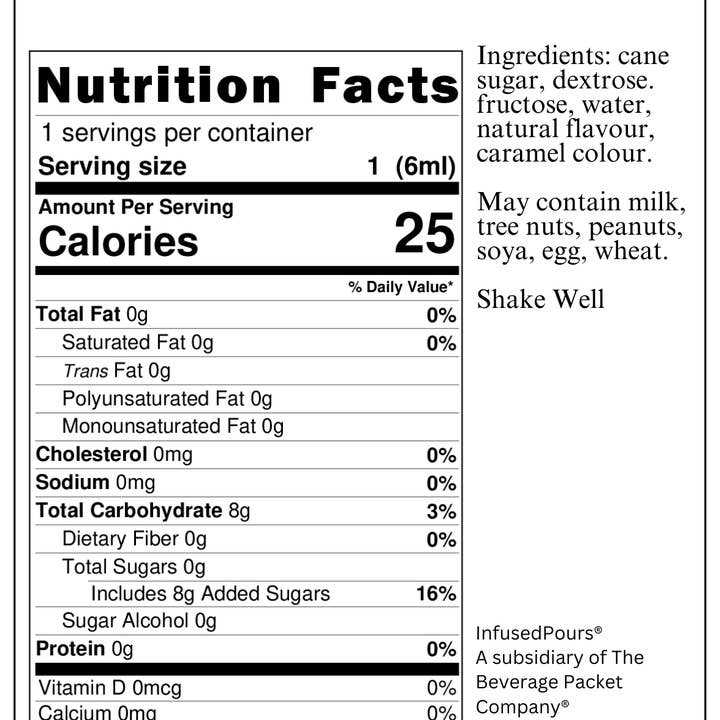 Nutrition Facts
1 servings per container
Serving size 1 (6ml)

Amount Per Serving
Calories 25

% Daily Value*

| | |
|---|---|
| Total Fat 0g | 0% |
| Saturated Fat 0g | 0% |
| Trans Fat 0g | |
| Polyunsaturated Fat 0g | |
| Monounsaturated Fat 0g | |
| Cholesterol 0mg | 0% |
| Sodium 0mg | 0% |
| Total Carbohydrate 8g | 3% |
| Dietary Fiber 0g | 0% |
| Total Sugars 0g | |
| Includes 8g Added Sugars | 16% |
| Sugar Alcohol 0g | |
| Protein 0g | 0% |
| Vitamin D 0mcg | 0% |
| Calcium 0mg | 0% |

Ingredients: cane sugar, dextrose. fructose, water, natural flavour, caramel colour.

May contain milk, tree nuts, peanuts, soya, egg, wheat.

Shake Well

InfusedPours®
A subsidiary of The Beverage Packet Company®